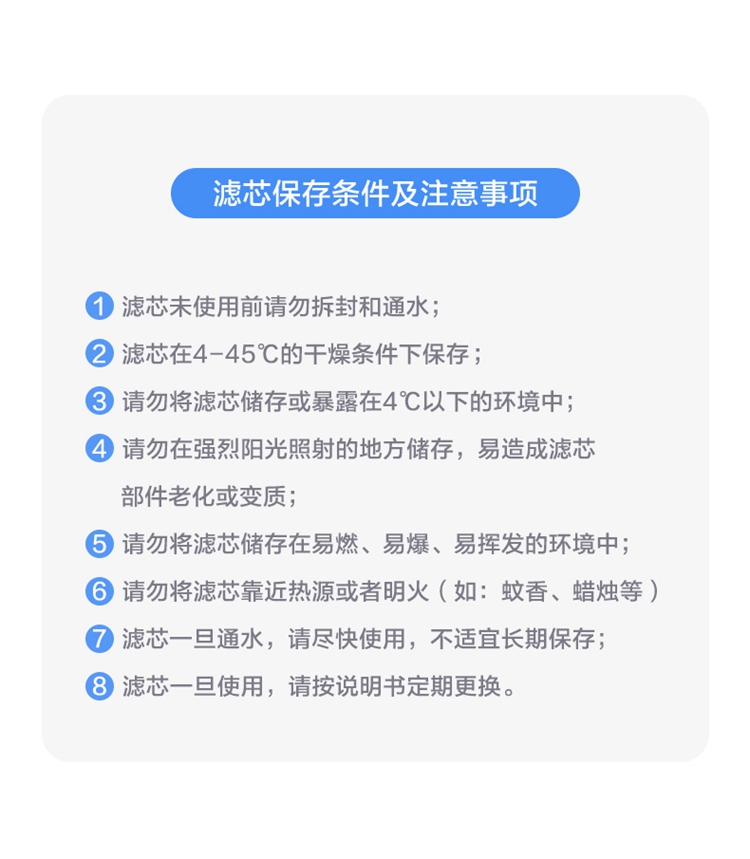 滤芯保存条件及注意事项

1 滤芯未使用前请勿拆封和通水；

2 滤芯在4-45℃的干燥条件下保存；

3 请勿将滤芯储存或暴露在4℃以下的环境中；

4 请勿在强烈阳光照射的地方储存，易造成滤芯部件老化或变质；

5 请勿将滤芯储存在易燃、易爆、易挥发的环境中；

6 请勿将滤芯靠近热源或者明火（如：蚊香、蜡烛等）

7 滤芯一旦通水，请尽快使用，不适宜长期保存；

8 滤芯一旦使用，请按说明书定期更换。